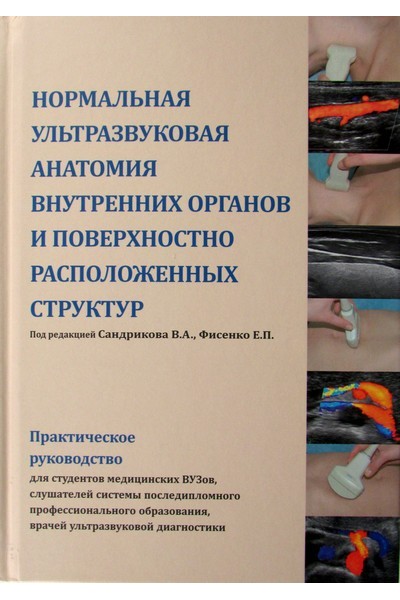 НОРМАЛЬНАЯ
УЛЬТРАЗВУКОВАЯ
АНАТОМИЯ
ВНУТРЕННИХ ОРГАНОВ
И ПОВЕРХНОСТНО
РАСПОЛОЖЕННЫХ
СТРУКТУР

Под редакцией Сандрикова В.А., Фисенко Е.П.

Практическое
руководство

для студентов медицинских ВУЗов,
слушателей системы последипломного
профессионального образования,
врачей ультразвуковой диагностики